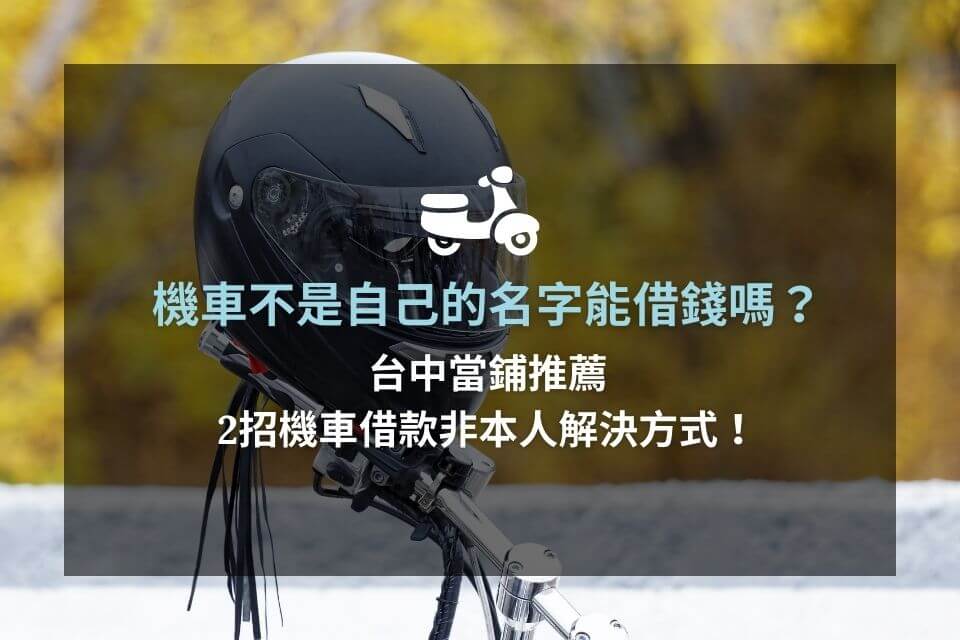 機車不是自己的名字能借錢嗎？
台中當鋪推薦
2招機車借款非本人解決方式！